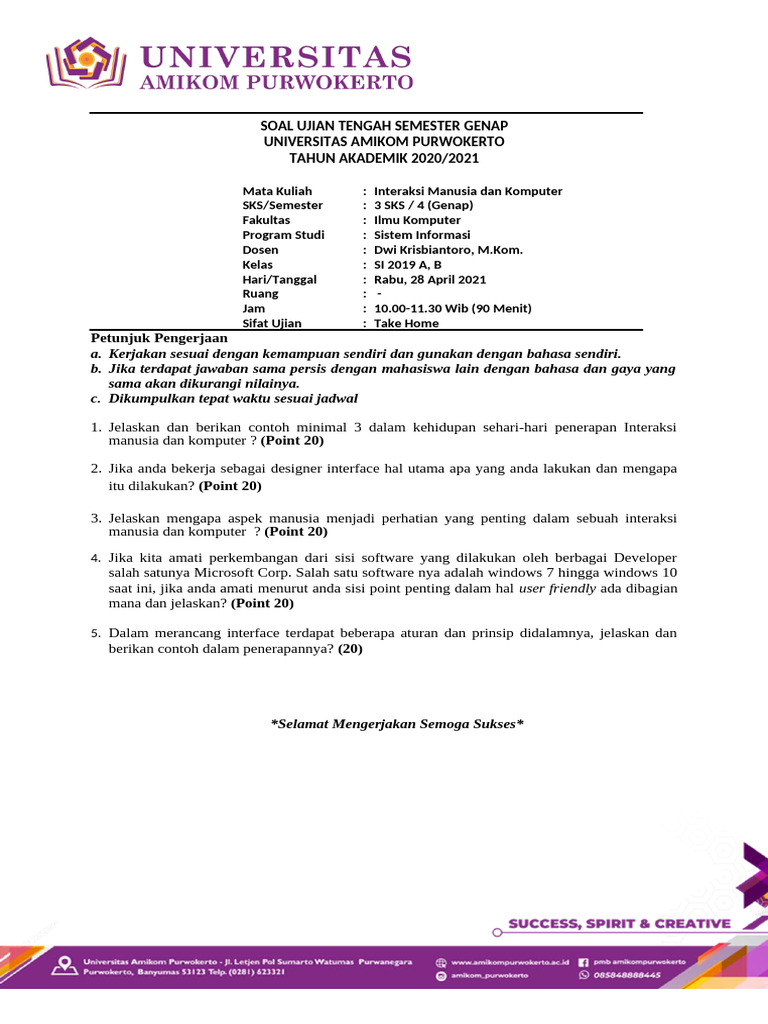 UNIVERSITAS
AMIKOM PURWOKERTO

SOAL UJIAN TENGAH SEMESTER GENAP
UNIVERSITAS AMIKOM PURWOKERTO
TAHUN AKADEMIK 2020/2021

| | |
|---|---|
| Mata Kuliah | : Interaksi Manusia dan Komputer |
| SKS/Semester | : 3 SKS / 4 (Genap) |
| Fakultas | : Ilmu Komputer |
| Program Studi | : Sistem Informasi |
| Dosen | : Dwi Krisbiantoro, M.Kom. |
| Kelas | : SI 2019 A, B |
| Hari/Tanggal | : Rabu, 28 April 2021 |
| Ruang | : - |
| Jam | : 10.00-11.30 Wib (90 Menit) |
| Sifat Ujian | : Take Home |

Petunjuk Pengerjaan
a. Kerjakan sesuai dengan kemampuan sendiri dan gunakan dengan bahasa sendiri.
b. Jika terdapat jawaban sama persis dengan mahasiswa lain dengan bahasa dan gaya yang sama akan dikurangi nilainya.
c. Dikumpulkan tepat waktu sesuai jadwal

1. Jelaskan dan berikan contoh minimal 3 dalam kehidupan sehari-hari penerapan Interaksi manusia dan komputer ? (Point 20)

2. Jika anda bekerja sebagai designer interface hal utama apa yang anda lakukan dan mengapa itu dilakukan? (Point 20)

3. Jelaskan mengapa aspek manusia menjadi perhatian yang penting dalam sebuah interaksi manusia dan komputer ? (Point 20)

4. Jika kita amati perkembangan dari sisi software yang dilakukan oleh berbagai Developer salah satunya Microsoft Corp. Salah satu software nya adalah windows 7 hingga windows 10 saat ini, jika anda amati menurut anda sisi point penting dalam hal user friendly ada dibagian mana dan jelaskan? (Point 20)

5. Dalam merancang interface terdapat beberapa aturan dan prinsip didalamnya, jelaskan dan berikan contoh dalam penerapannya? (20)

*Selamat Mengerjakan Semoga Sukses*

SUCCESS, SPIRIT & CREATIVE

Universitas Amikom Purwokerto - Jl. Letjen Pol Sumarto Watumas Purwanegara Purwokerto, Banyumas 53123 Telp. (0281) 623321
www.amikompurwokerto.ac.id
amikom_purwokerto
pmb amikompurwokerto
085848888445